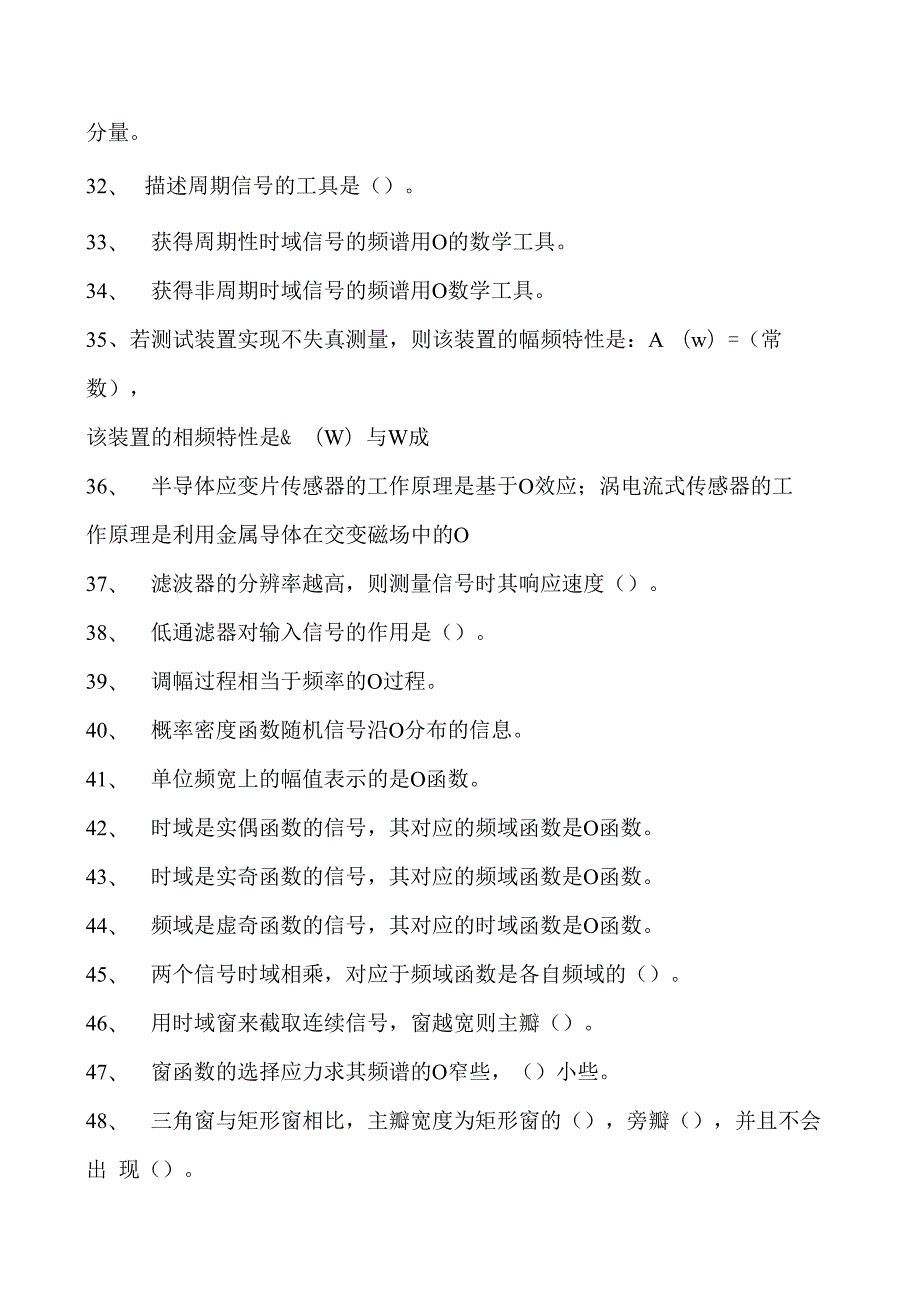 分量。

32、 描述周期信号的工具是（）。

33、 获得周期性时域信号的频谱用O的数学工具。

34、 获得非周期时域信号的频谱用O数学工具。

35、若测试装置实现不失真测量，则该装置的幅频特性是：A （w）=（常数），

该装置的相频特性是& （W）与W成

36、 半导体应变片传感器的工作原理是基于O效应；涡电流式传感器的工作原理是利用金属导体在交变磁场中的O

37、 滤波器的分辨率越高，则测量信号时其响应速度（）。

38、 低通滤器对输入信号的作用是（）。

39、 调幅过程相当于频率的O过程。

40、 概率密度函数随机信号沿O分布的信息。

41、 单位频宽上的幅值表示的是O函数。

42、 时域是实偶函数的信号，其对应的频域函数是O函数。

43、 时域是实奇函数的信号，其对应的频域函数是O函数。

44、 频域是虚奇函数的信号，其对应的时域函数是O函数。

45、 两个信号时域相乘，对应于频域函数是各自频域的（）。

46、 用时域窗来截取连续信号，窗越宽则主瓣（）。

47、 窗函数的选择应力求其频谱的O窄些，（）小些。

48、 三角窗与矩形窗相比，主瓣宽度为矩形窗的（），旁瓣（），并且不会出 现（）。